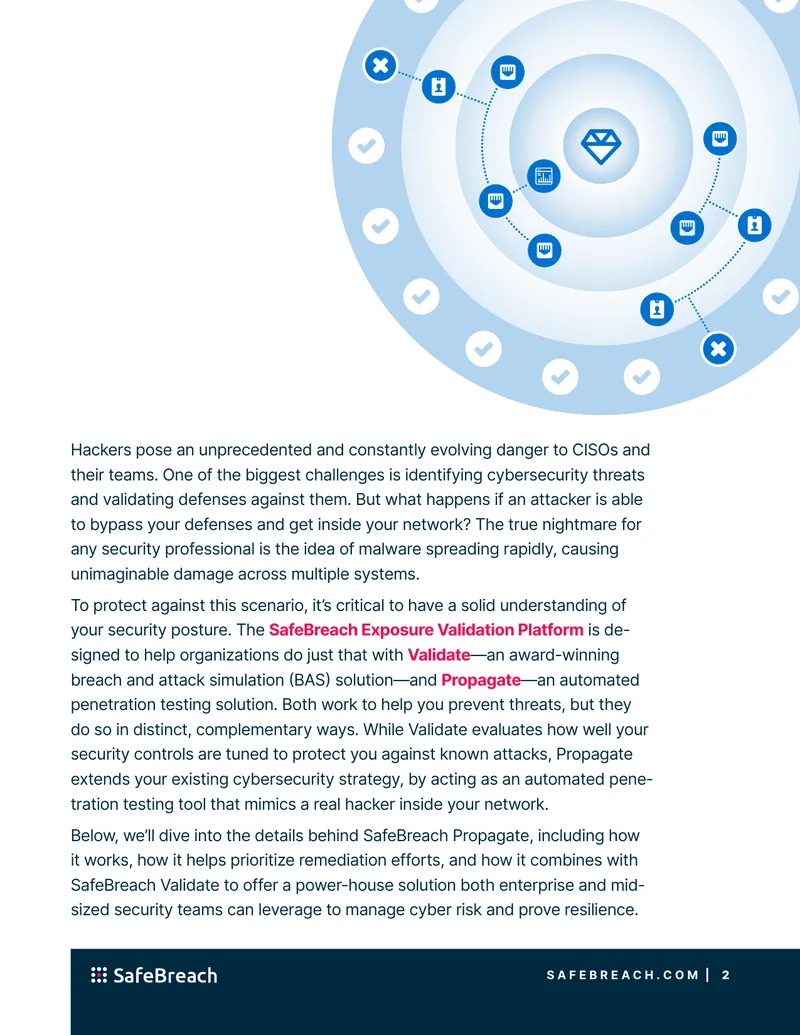 Hackers pose an unprecedented and constantly evolving danger to CISOs and their teams. One of the biggest challenges is identifying cybersecurity threats and validating defenses against them. But what happens if an attacker is able to bypass your defenses and get inside your network? The true nightmare for any security professional is the idea of malware spreading rapidly, causing unimaginable damage across multiple systems.

To protect against this scenario, it's critical to have a solid understanding of your security posture. The SafeBreach Exposure Validation Platform is designed to help organizations do just that with Validate—an award-winning breach and attack simulation (BAS) solution—and Propagate—an automated penetration testing solution. Both work to help you prevent threats, but they do so in distinct, complementary ways. While Validate evaluates how well your security controls are tuned to protect you against known attacks, Propagate extends your existing cybersecurity strategy, by acting as an automated penetration testing tool that mimics a real hacker inside your network.

Below, we'll dive into the details behind SafeBreach Propagate, including how it works, how it helps prioritize remediation efforts, and how it combines with SafeBreach Validate to offer a power-house solution both enterprise and mid-sized security teams can leverage to manage cyber risk and prove resilience.

SafeBreach

SAFEBREACH.COM | 2